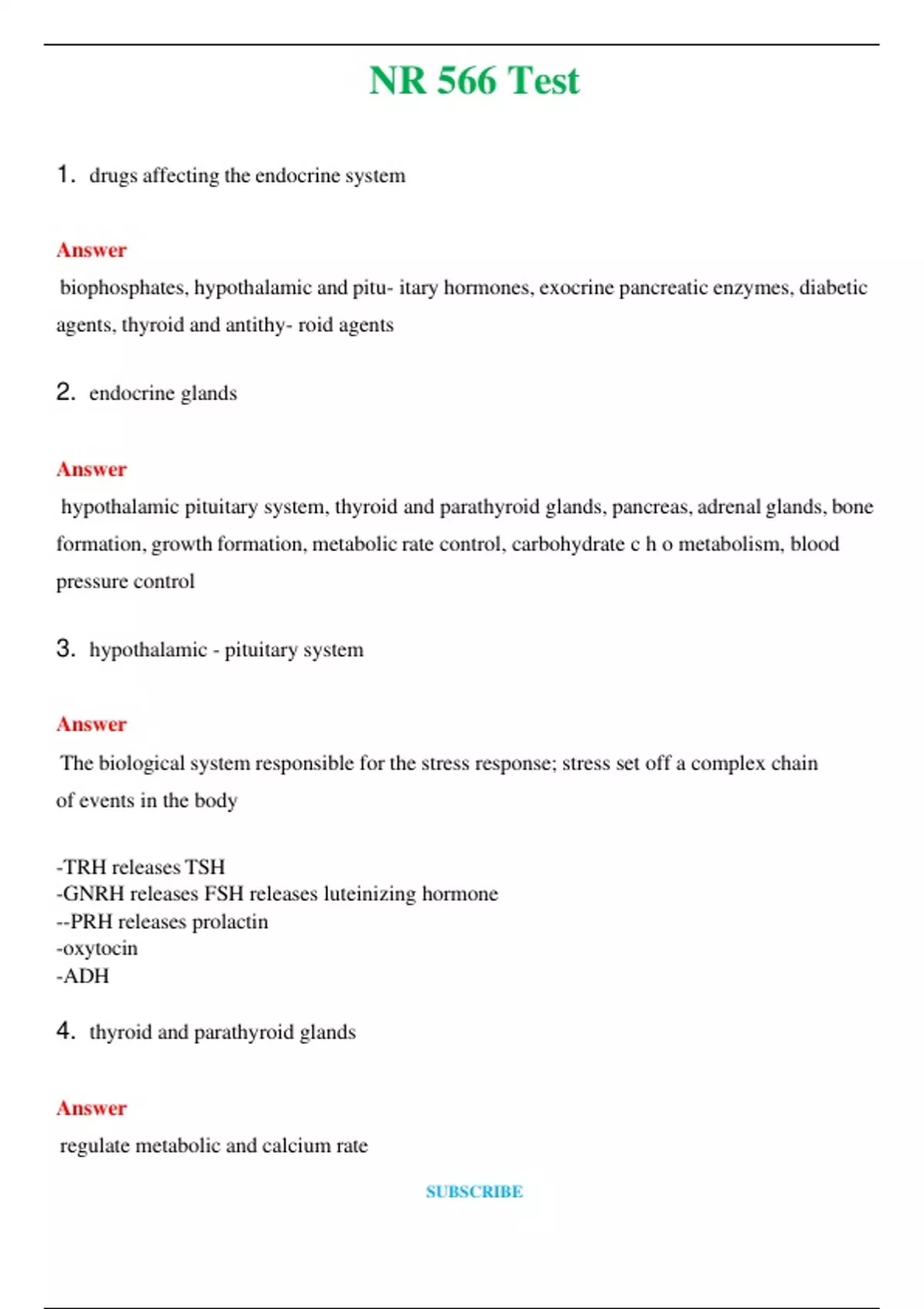 NR 566 Test

1. drugs affecting the endocrine system

Answer

biophosphates, hypothalamic and pitu- itary hormones, exocrine pancreatic enzymes, diabetic agents, thyroid and antithy- roid agents

2. endocrine glands

Answer

hypothalamic pituitary system, thyroid and parathyroid glands, pancreas, adrenal glands, bone formation, growth formation, metabolic rate control, carbohydrate c h o metabolism, blood pressure control

3. hypothalamic - pituitary system

Answer

The biological system responsible for the stress response; stress set off a complex chain of events in the body

-TRH releases TSH
-GNRH releases FSH releases luteinizing hormone
--PRH releases prolactin
-oxytocin
-ADH

4. thyroid and parathyroid glands

Answer

regulate metabolic and calcium rate

SUBSCRIBE